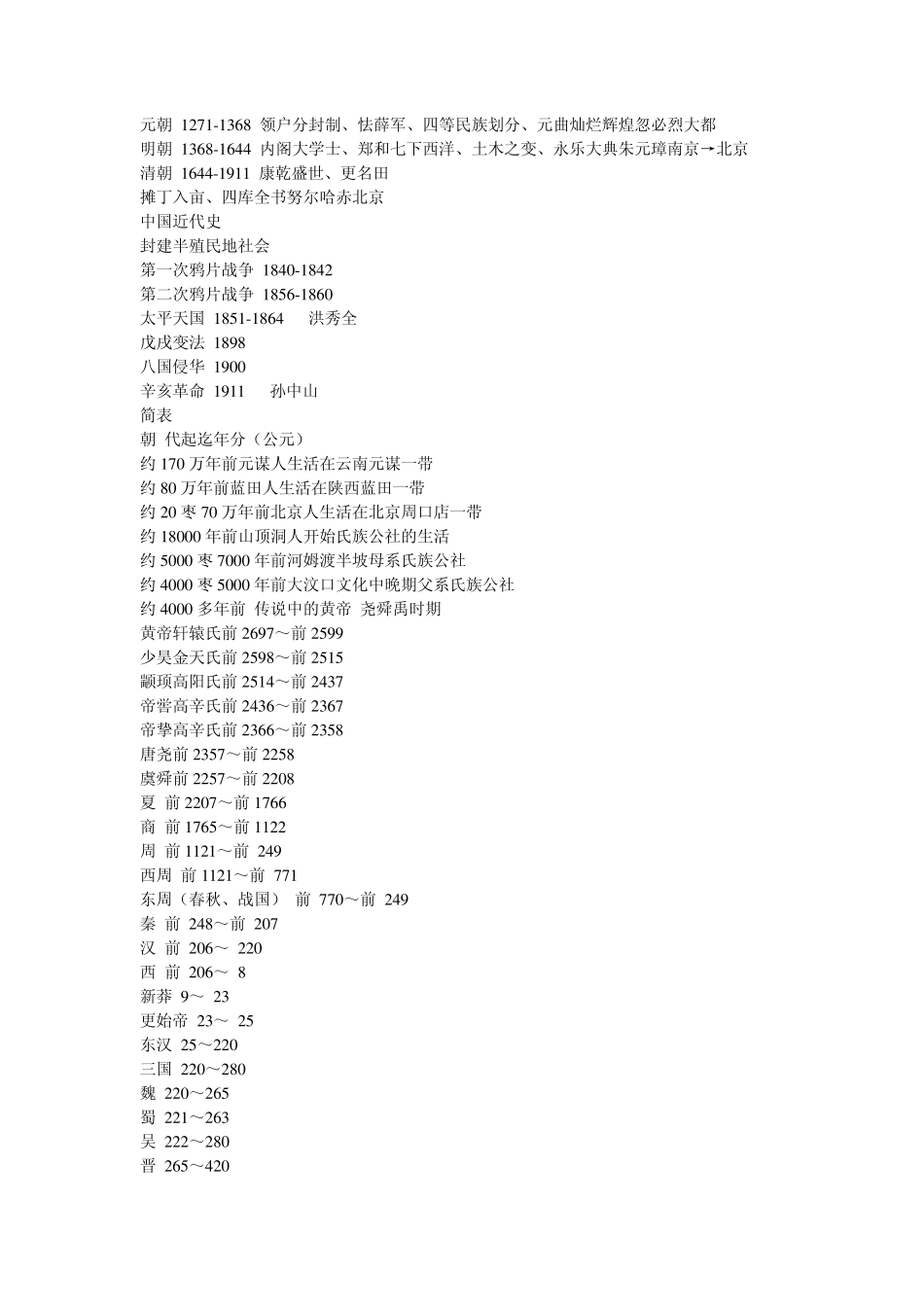 元朝 1271-1368 领户分封制、怯薛军、四等民族划分、元曲灿烂辉煌忽必烈大都
明朝 1368-1644 内阁大学士、郑和七下西洋、土木之变、永乐大典朱元璋南京→北京
清朝 1644-1911 康乾盛世、更名田
摊丁入亩、四库全书努尔哈赤北京
中国近代史
封建半殖民地社会
第一次鸦片战争 1840-1842
第二次鸦片战争 1856-1860
太平天国 1851-1864 洪秀全
戊戌变法 1898
八国侵华 1900
辛亥革命 1911 孙中山
简表
朝 代起迄年分（公元）
约 170 万年前元谋人生活在云南元谋一带
约 80 万年前蓝田人生活在陕西蓝田一带
约 20 枣 70 万年前北京人生活在北京周口店一带
约 18000 年前山顶洞人开始氏族公社的生活
约 5000 枣 7000 年前河姆渡半坡母系氏族公社
约 4000 枣 5000 年前大汶口文化中晚期父系氏族公社
约 4000 多年前 传说中的黄帝 尧舜禹时期
黄帝轩辕氏前 2697～前 2599
少昊金天氏前 2598～前 2515
颛顼高阳氏前 2514～前 2437
帝喾高辛氏前 2436～前 2367
帝挚高辛氏前 2366～前 2358
唐尧前 2357～前 2258
虞舜前 2257～前 2208
夏 前 2207～前 1766
商 前 1765～前 1122
周 前 1121～前 249
西周 前 1121～前 771
东周（春秋、战国） 前 770～前 249
秦 前 248～前 207
汉 前 206～ 220
西 前 206～ 8
新莽 9～ 23
更始帝 23～ 25
东汉 25～220
三国 220～280
魏 220～265
蜀 221～263
吴 222～280
晋 265～420